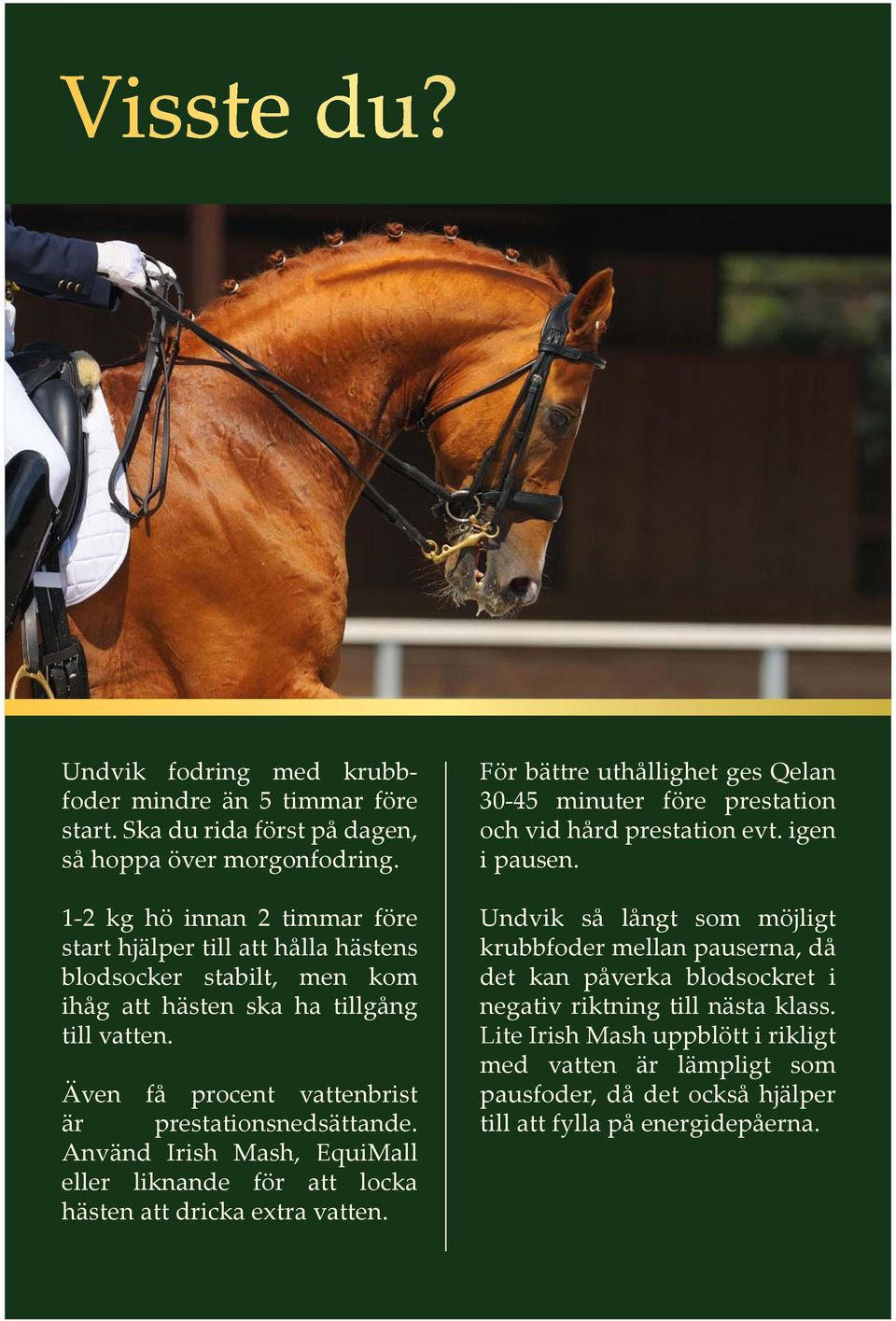 Visste du?

Undvik fodring med krubbfoder mindre än 5 timmar före start. Ska du rida först på dagen, så hoppa över morgonfodring.

1-2 kg hö innan 2 timmar före start hjälper till att hålla hästens blodsocker stabilt, men kom ihåg att hästen ska ha tillgång till vatten.

Även få procent vattenbrist är prestationsnedsättande. Använd Irish Mash, EquiMall eller liknande för att locka hästen att dricka extra vatten.

För bättre uthållighet ges Qelan 30-45 minuter före prestation och vid hård prestation evt. igen i pausen.

Undvik så långt som möjligt krubbfoder mellan pauserna, då det kan påverka blodsockret i negativ riktning till nästa klass. Lite Irish Mash uppblött i rikligt med vatten är lämpligt som pausfoder, då det också hjälper till att fylla på energidepåerna.